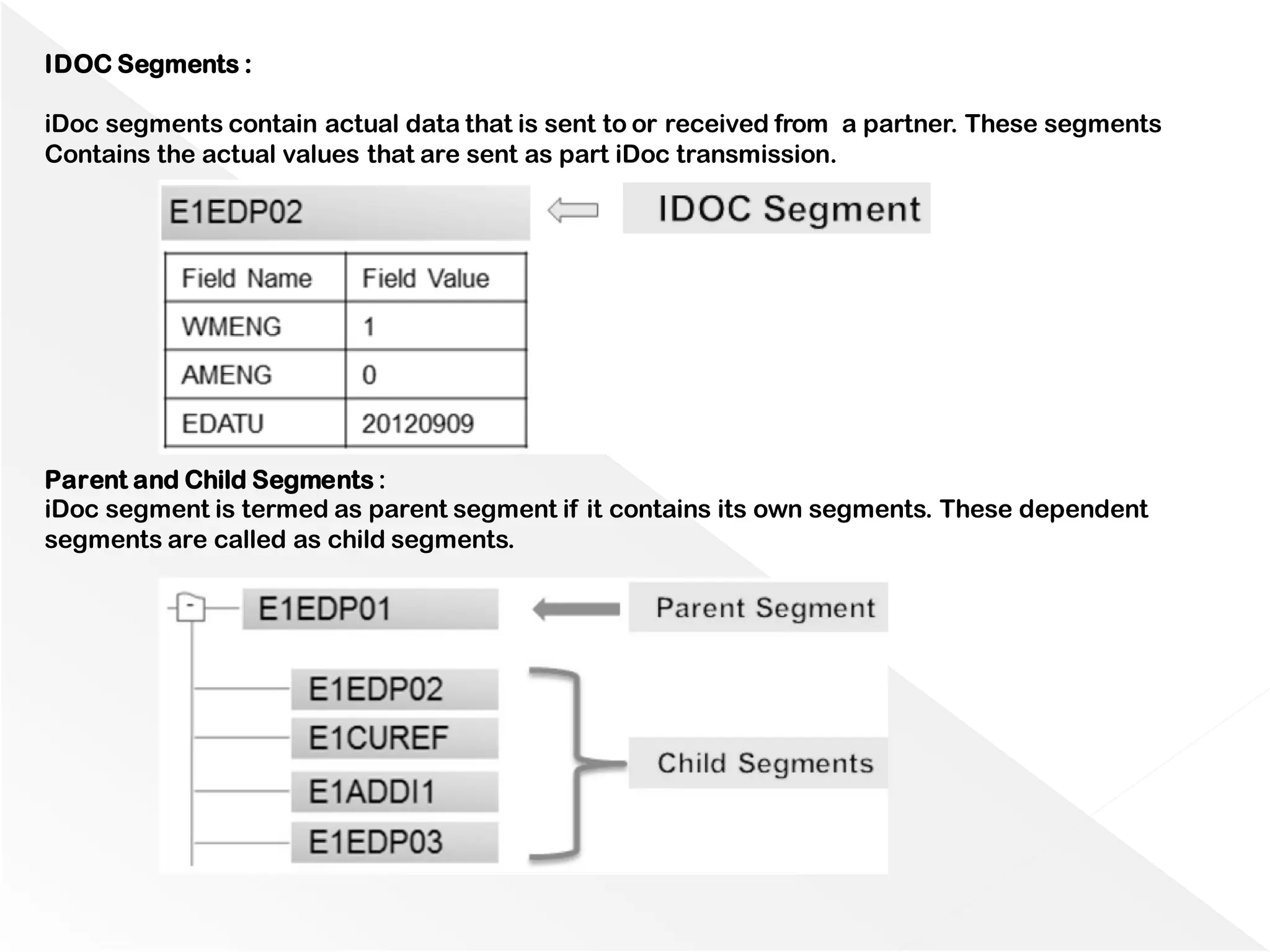 IDOC Segments :

iDoc segments contain actual data that is sent to or received from a partner. These segments Contains the actual values that are sent as part iDoc transmission.

E1EDP02

IDOC Segment

| Field Name | Field Value |
|---|---|
| WMENG | 1 |
| AMENG | 0 |
| EDATU | 20120909 |

Parent and Child Segments :
iDoc segment is termed as parent segment if it contains its own segments. These dependent segments are called as child segments.

E1EDP01

Parent Segment

E1EDP02
E1CUREF
E1ADDI1
E1EDP03

Child Segments